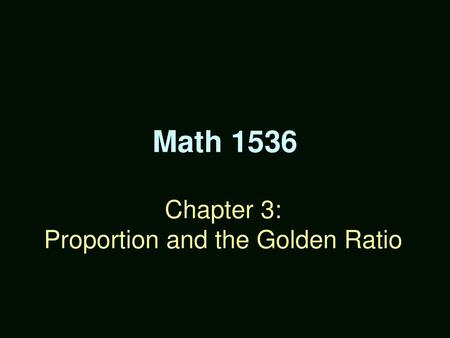 Math 1536

Chapter 3:
Proportion and the Golden Ratio